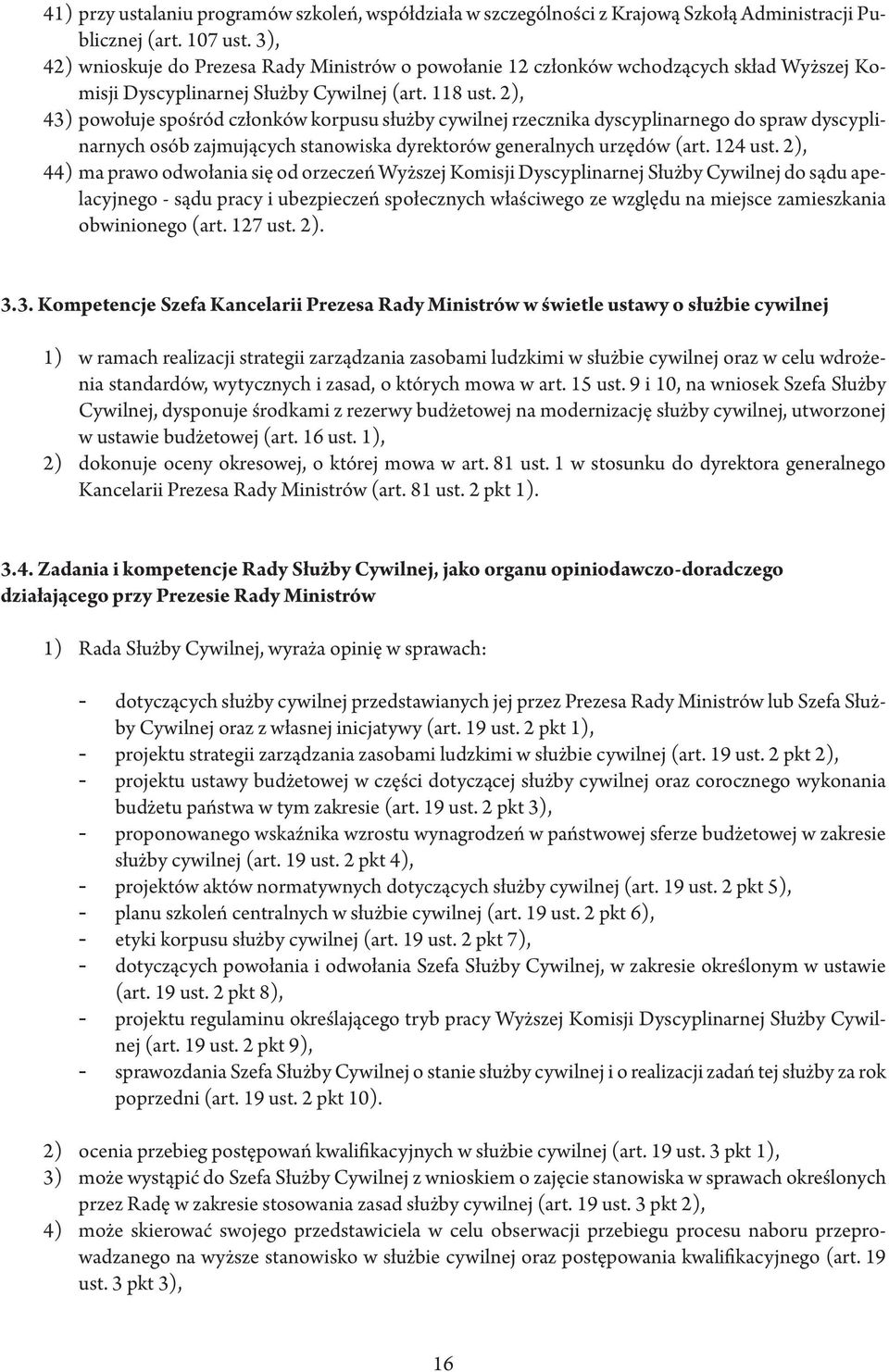 41) przy ustalaniu programów szkoleń, współdziała w szczególności z Krajową Szkołą Administracji Publicznej (art. 107 ust. 3),

42) wnioskuje do Prezesa Rady Ministrów o powołanie 12 członków wchodzących skład Wyższej Komisji Dyscyplinarnej Służby Cywilnej (art. 118 ust. 2),

43) powołuje spośród członków korpusu służby cywilnej rzecznika dyscyplinarnego do spraw dyscyplinarnych osób zajmujących stanowiska dyrektorów generalnych urzędów (art. 124 ust. 2),

44) ma prawo odwołania się od orzeczeń Wyższej Komisji Dyscyplinarnej Służby Cywilnej do sądu apelacyjnego - sądu pracy i ubezpieczeń społecznych właściwego ze względu na miejsce zamieszkania obwinionego (art. 127 ust. 2).

3.3. Kompetencje Szefa Kancelarii Prezesa Rady Ministrów w świetle ustawy o służbie cywilnej

1) w ramach realizacji strategii zarządzania zasobami ludzkimi w służbie cywilnej oraz w celu wdrożenia standardów, wytycznych i zasad, o których mowa w art. 15 ust. 9 i 10, na wniosek Szefa Służby Cywilnej, dysponuje środkami z rezerwy budżetowej na modernizację służby cywilnej, utworzonej w ustawie budżetowej (art. 16 ust. 1),

2) dokonuje oceny okresowej, o której mowa w art. 81 ust. 1 w stosunku do dyrektora generalnego Kancelarii Prezesa Rady Ministrów (art. 81 ust. 2 pkt 1).

3.4. Zadania i kompetencje Rady Służby Cywilnej, jako organu opiniodawczo-doradczego działającego przy Prezesie Rady Ministrów

1) Rada Służby Cywilnej, wyraża opinię w sprawach:

- dotyczących służby cywilnej przedstawianych jej przez Prezesa Rady Ministrów lub Szefa Służby Cywilnej oraz z własnej inicjatywy (art. 19 ust. 2 pkt 1),
- projektu strategii zarządzania zasobami ludzkimi w służbie cywilnej (art. 19 ust. 2 pkt 2),
- projektu ustawy budżetowej w części dotyczącej służby cywilnej oraz corocznego wykonania budżetu państwa w tym zakresie (art. 19 ust. 2 pkt 3),
- proponowanego wskaźnika wzrostu wynagrodzeń w państwowej sferze budżetowej w zakresie służby cywilnej (art. 19 ust. 2 pkt 4),
- projektów aktów normatywnych dotyczących służby cywilnej (art. 19 ust. 2 pkt 5),
- planu szkoleń centralnych w służbie cywilnej (art. 19 ust. 2 pkt 6),
- etyki korpusu służby cywilnej (art. 19 ust. 2 pkt 7),
- dotyczących powołania i odwołania Szefa Służby Cywilnej, w zakresie określonym w ustawie (art. 19 ust. 2 pkt 8),
- projektu regulaminu określającego tryb pracy Wyższej Komisji Dyscyplinarnej Służby Cywilnej (art. 19 ust. 2 pkt 9),
- sprawozdania Szefa Służby Cywilnej o stanie służby cywilnej i o realizacji zadań tej służby za rok poprzedni (art. 19 ust. 2 pkt 10).

2) ocenia przebieg postępowań kwalifikacyjnych w służbie cywilnej (art. 19 ust. 3 pkt 1),

3) może wystąpić do Szefa Służby Cywilnej z wnioskiem o zajęcie stanowiska w sprawach określonych przez Radę w zakresie stosowania zasad służby cywilnej (art. 19 ust. 3 pkt 2),

4) może skierować swojego przedstawiciela w celu obserwacji przebiegu procesu naboru przeprowadzanego na wyższe stanowisko w służbie cywilnej oraz postępowania kwalifikacyjnego (art. 19 ust. 3 pkt 3),

16